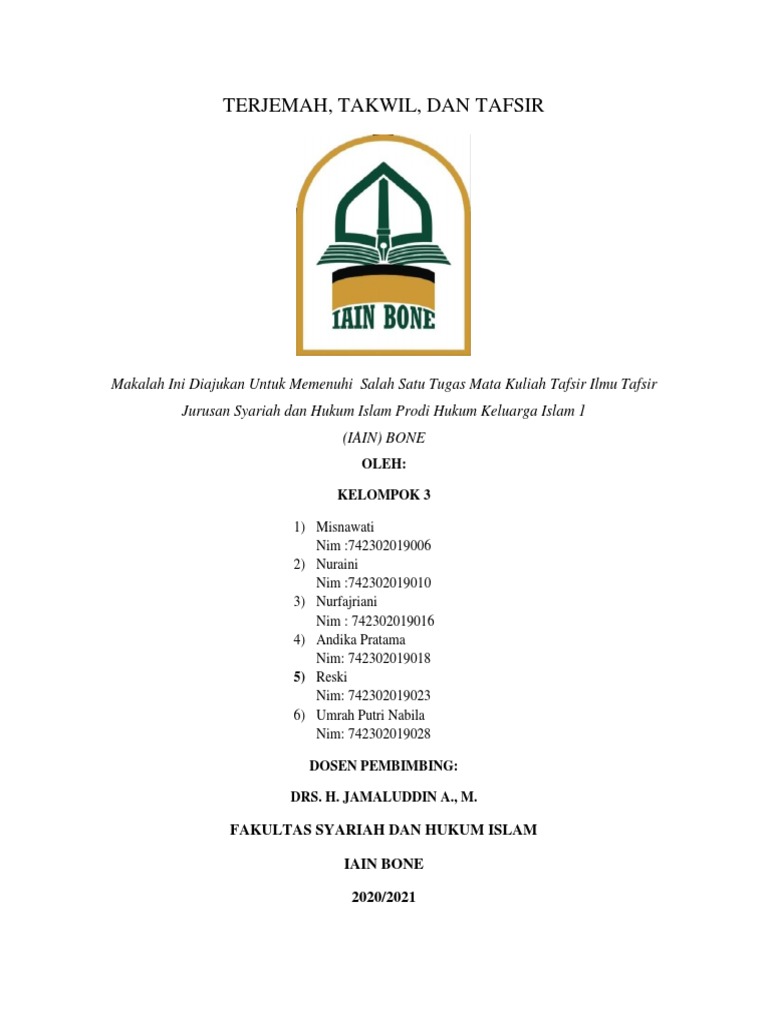 TERJEMAH, TAKWIL, DAN TAFSIR

IAIN BONE

Makalah Ini Diajukan Untuk Memenuhi Salah Satu Tugas Mata Kuliah Tafsir Ilmu Tafsir

Jurusan Syariah dan Hukum Islam Prodi Hukum Keluarga Islam 1

(IAIN) BONE

OLEH:

KELOMPOK 3

1) Misnawati
Nim :742302019006
2) Nuraini
Nim :742302019010
3) Nurfajriani
Nim : 742302019016
4) Andika Pratama
Nim: 742302019018
5) Reski
Nim: 742302019023
6) Umrah Putri Nabila
Nim: 742302019028

DOSEN PEMBIMBING:

DRS. H. JAMALUDDIN A., M.

FAKULTAS SYARIAH DAN HUKUM ISLAM

IAIN BONE

2020/2021